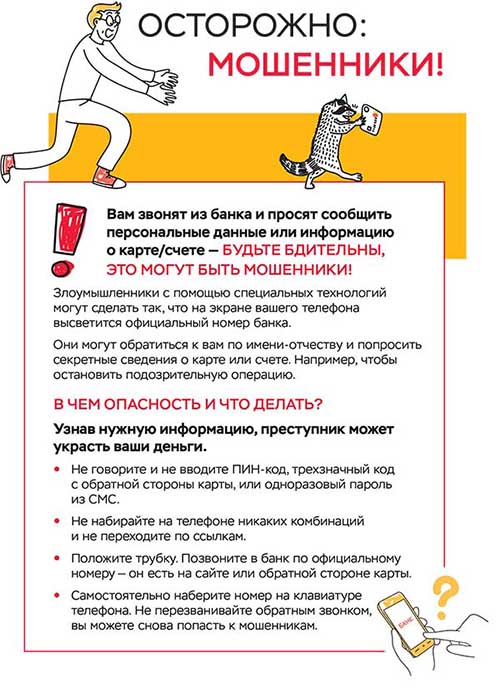 ОСТОРОЖНО:
МОШЕННИКИ!

Вам звонят из банка и просят сообщить персональные данные или информацию о карте/счете — БУДЬТЕ БДИТЕЛЬНЫ, ЭТО МОГУТ БЫТЬ МОШЕННИКИ!

Злоумышленники с помощью специальных технологий могут сделать так, что на экране вашего телефона высветится официальный номер банка.

Они могут обратиться к вам по имени-отчеству и попросить секретные сведения о карте или счете. Например, чтобы остановить подозрительную операцию.

В ЧЕМ ОПАСНОСТЬ И ЧТО ДЕЛАТЬ?

Узнав нужную информацию, преступник может украсть ваши деньги.

• Не говорите и не вводите ПИН-код, трехзначный код с обратной стороны карты, или одноразовый пароль из СМС.

• Не набирайте на телефоне никаких комбинаций и не переходите по ссылкам.

• Положите трубку. Позвоните в банк по официальному номеру – он есть на сайте или обратной стороне карты.

• Самостоятельно наберите номер на клавиатуре телефона. Не перезванивайте обратным звонком, вы можете снова попасть к мошенникам.

БАНК